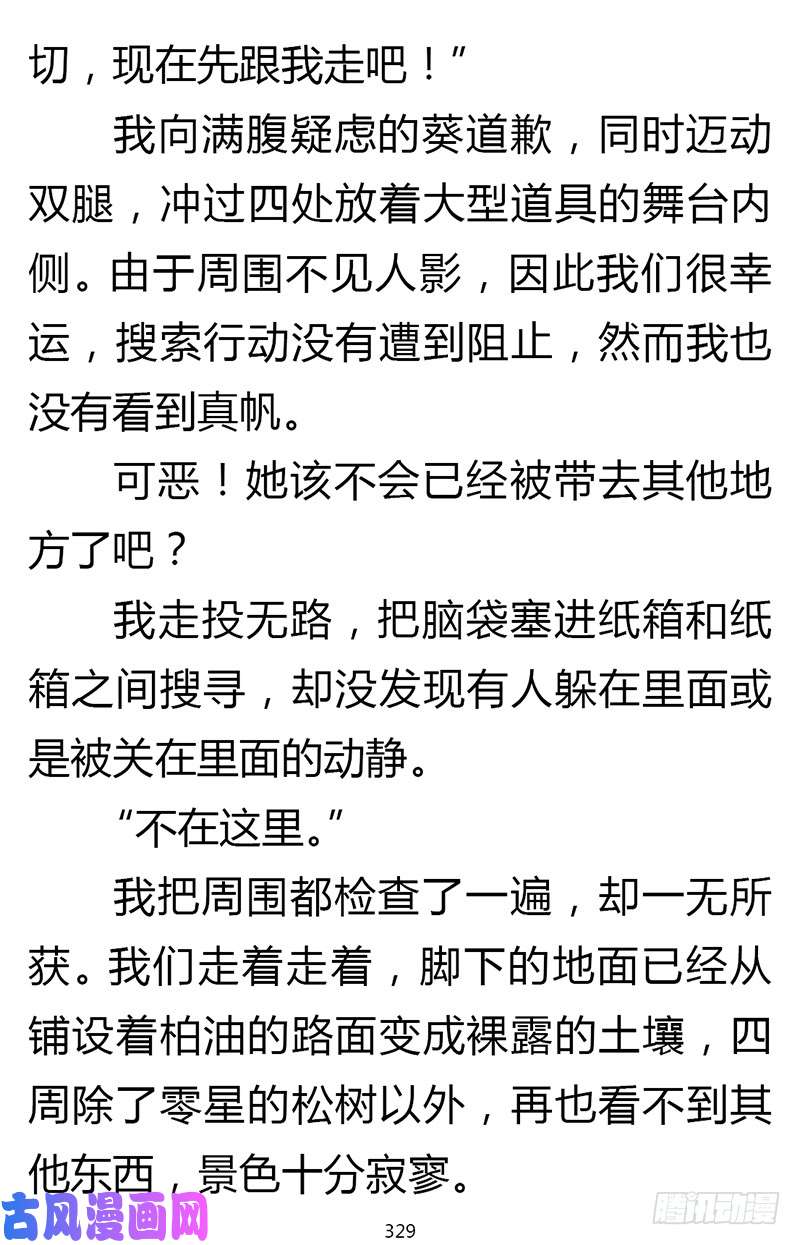 切，现在先跟我走吧！”

我向满腹疑虑的葵道歉，同时迈动双腿，冲过四处放着大型道具的舞台内侧。由于周围不见人影，因此我们很幸运，搜索行动没有遭到阻止，然而我也没有看到真帆。

可恶！她该不会已经被带去其他地方了吧？

我走投无路，把脑袋塞进纸箱和纸箱之间搜寻，却没发现有人躲在里面或是被关在里面的动静。

“不在这里。”

我把周围都检查了一遍，却一无所获。我们走着走着，脚下的地面已经从铺设着柏油的路面变成裸露的土壤，四周除了零星的松树以外，再也看不到其他东西，景色十分寂寥。

古风漫画网

329

腾讯动漫